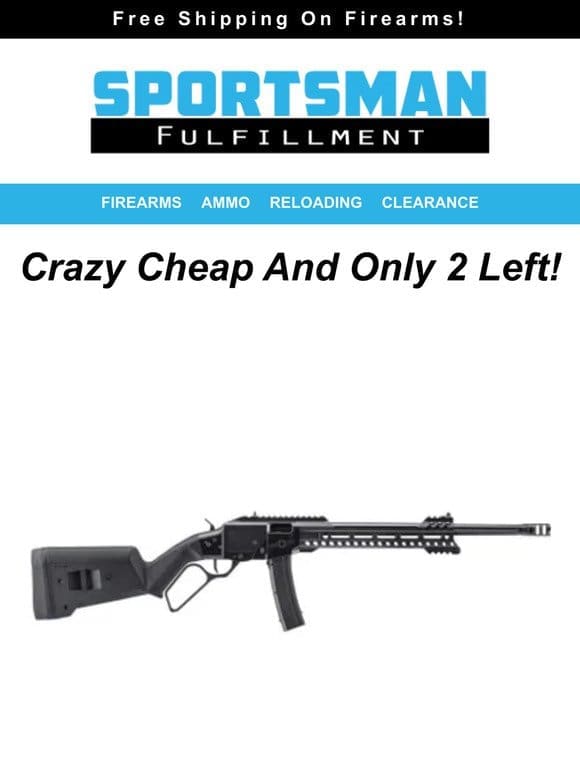 Free Shipping On Firearms!

SPORTSMAN
FULFILLMENT

FIREARMS AMMO RELOADING CLEARANCE

Crazy Cheap And Only 2 Left!